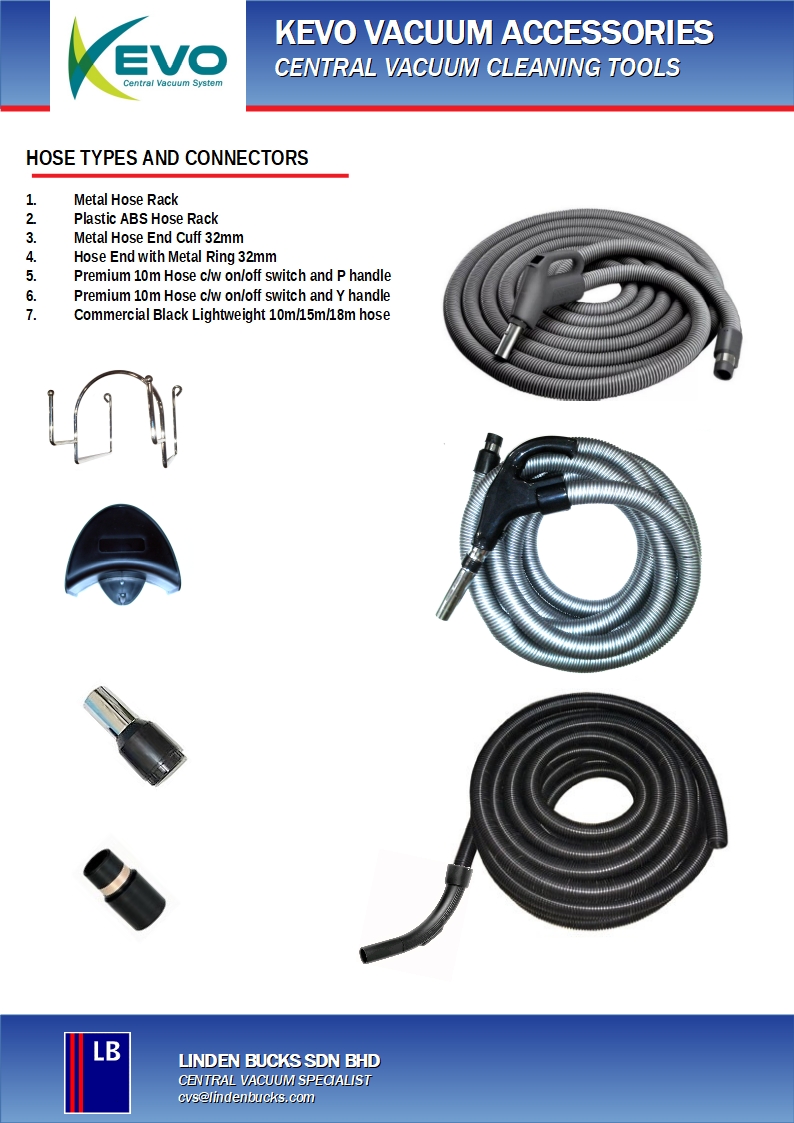 KEVO
Central Vacuum System

KEVO VACUUM ACCESSORIES
CENTRAL VACUUM CLEANING TOOLS

HOSE TYPES AND CONNECTORS

1. Metal Hose Rack
2. Plastic ABS Hose Rack
3. Metal Hose End Cuff 32mm
4. Hose End with Metal Ring 32mm
5. Premium 10m Hose c/w on/off switch and P handle
6. Premium 10m Hose c/w on/off switch and Y handle
7. Commercial Black Lightweight 10m/15m/18m hose

LB

LINDEN BUCKS SDN BHD
CENTRAL VACUUM SPECIALIST
cvs@lindenbucks.com